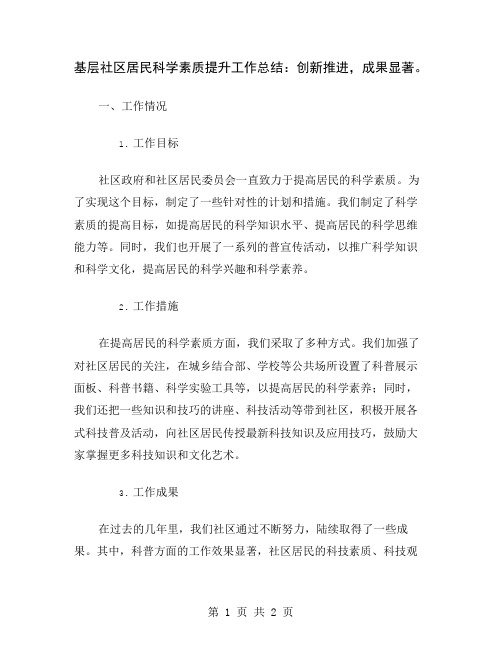 基层社区居民科学素质提升工作总结：创新推进，成果显著。

一、工作情况

1. 工作目标

社区政府和社区居民委员会一直致力于提高居民的科学素质。为了实现这个目标，制定了一些针对性的计划和措施。我们制定了科学素质的提高目标，如提高居民的科学知识水平、提高居民的科学思维能力等。同时，我们也开展了一系列的普宣传活动，以推广科学知识和科学文化，提高居民的科学兴趣和科学素养。

2. 工作措施

在提高居民的科学素质方面，我们采取了多种方式。我们加强了对社区居民的关注，在城乡结合部、学校等公共场所设置了科普展示面板、科普书籍、科学实验工具等，以提高居民的科学素养；同时，我们还把一些知识和技巧的讲座、科技活动等带到社区，积极开展各式科技普及活动，向社区居民传授最新科技知识及应用技巧，鼓励大家掌握更多科技知识和文化艺术。

3. 工作成果

在过去的几年里，我们社区通过不断努力，陆续取得了一些成果。其中，科普方面的工作效果显著，社区居民的科技素质、科技观

第 1 页 共 2 页